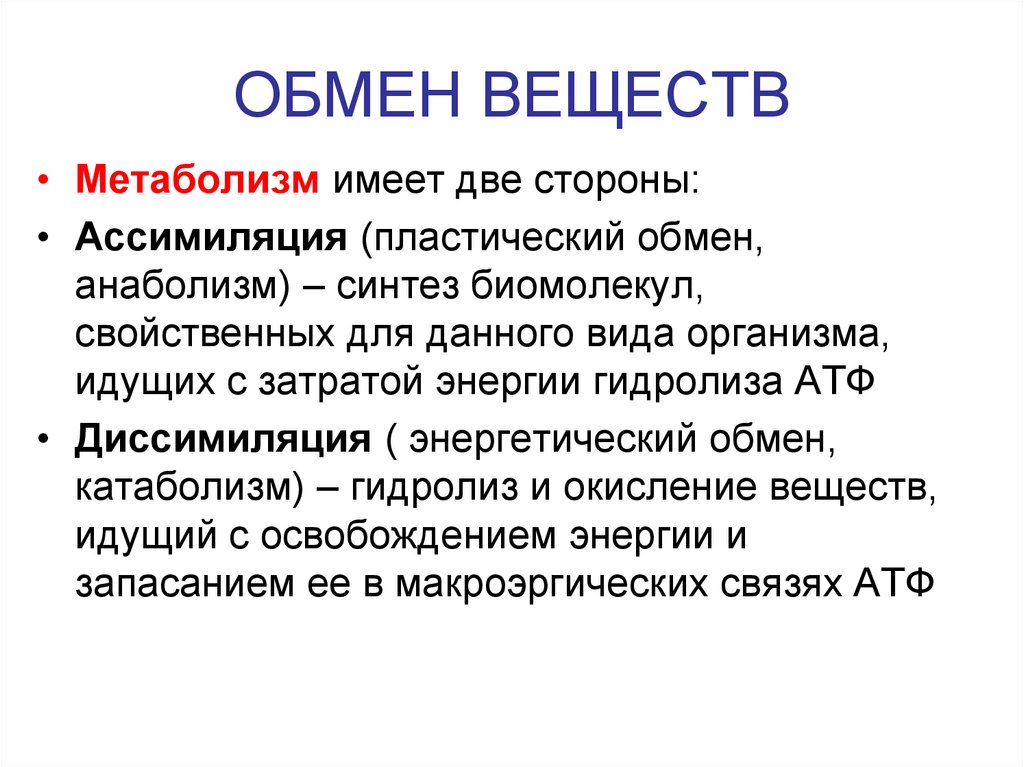 ОБМЕН ВЕЩЕСТВ

• Метаболизм имеет две стороны:

• Ассимиляция (пластический обмен, анаболизм) – синтез биомолекул, свойственных для данного вида организма, идущих с затратой энергии гидролиза АТФ

• Диссимиляция ( энергетический обмен, катаболизм) – гидролиз и окисление веществ, идущий с освобождением энергии и запасанием ее в макроэргических связях АТФ